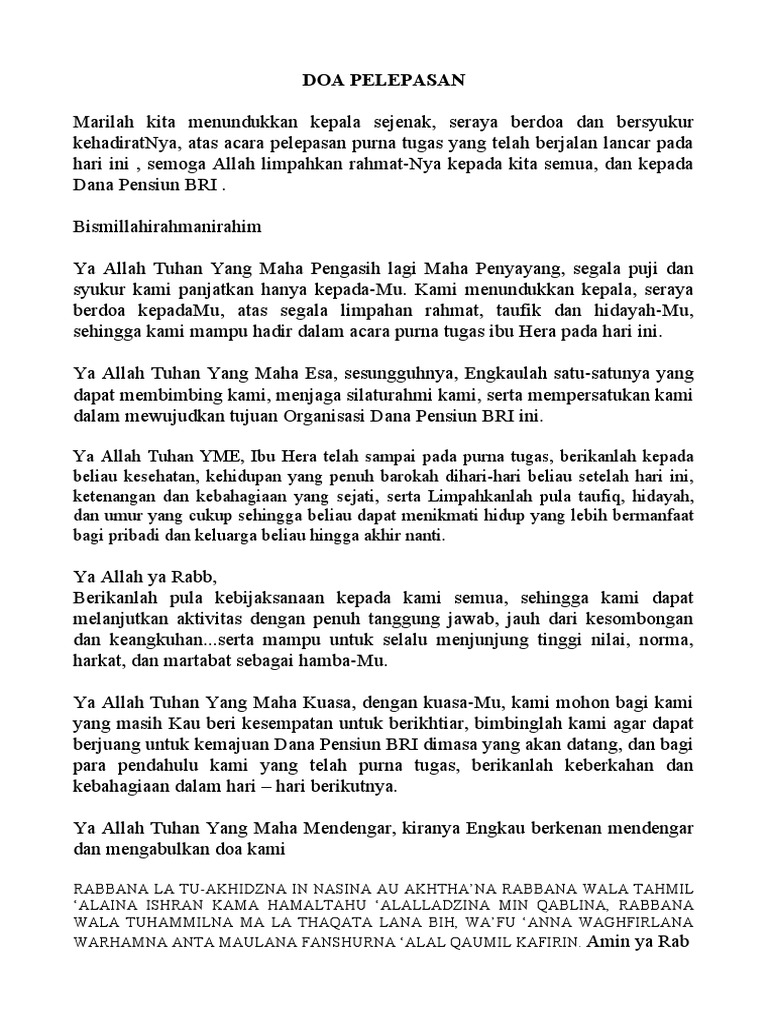 DOA PELEPASAN

Marilah kita menundukkan kepala sejenak, seraya berdoa dan bersyukur kehadiratNya, atas acara pelepasan purna tugas yang telah berjalan lancar pada hari ini , semoga Allah limpahkan rahmat-Nya kepada kita semua, dan kepada Dana Pensiun BRI .

Bismillahirahmanirahim

Ya Allah Tuhan Yang Maha Pengasih lagi Maha Penyayang, segala puji dan syukur kami panjatkan hanya kepada-Mu. Kami menundukkan kepala, seraya berdoa kepadaMu, atas segala limpahan rahmat, taufik dan hidayah-Mu, sehingga kami mampu hadir dalam acara purna tugas ibu Hera pada hari ini.

Ya Allah Tuhan Yang Maha Esa, sesungguhnya, Engkaulah satu-satunya yang dapat membimbing kami, menjaga silaturahmi kami, serta mempersatukan kami dalam mewujudkan tujuan Organisasi Dana Pensiun BRI ini.

Ya Allah Tuhan YME, Ibu Hera telah sampai pada purna tugas, berikanlah kepada beliau kesehatan, kehidupan yang penuh barokah dihari-hari beliau setelah hari ini, ketenangan dan kebahagiaan yang sejati, serta Limpahkanlah pula taufiq, hidayah, dan umur yang cukup sehingga beliau dapat menikmati hidup yang lebih bermanfaat bagi pribadi dan keluarga beliau hingga akhir nanti.

Ya Allah ya Rabb,
Berikanlah pula kebijaksanaan kepada kami semua, sehingga kami dapat melanjutkan aktivitas dengan penuh tanggung jawab, jauh dari kesombongan dan keangkuhan...serta mampu untuk selalu menjunjung tinggi nilai, norma, harkat, dan martabat sebagai hamba-Mu.

Ya Allah Tuhan Yang Maha Kuasa, dengan kuasa-Mu, kami mohon bagi kami yang masih Kau beri kesempatan untuk berikhtiar, bimbinglah kami agar dapat berjuang untuk kemajuan Dana Pensiun BRI dimasa yang akan datang, dan bagi para pendahulu kami yang telah purna tugas, berikanlah keberkahan dan kebahagiaan dalam hari – hari berikutnya.

Ya Allah Tuhan Yang Maha Mendengar, kiranya Engkau berkenan mendengar dan mengabulkan doa kami

RABBANA LA TU-AKHIDZNA IN NASINA AU AKHTHA'NA RABBANA WALA TAHMIL 'ALAINA ISHRAN KAMA HAMALTAHU 'ALALLADZINA MIN QABLINA, RABBANA WALA TUHAMMILNA MA LA THAQATA LANA BIH, WA'FU 'ANNA WAGHFIRLANA WARHAMNA ANTA MAULANA FANSHURNA 'ALAL QAUMIL KAFIRIN. Amin ya Rab